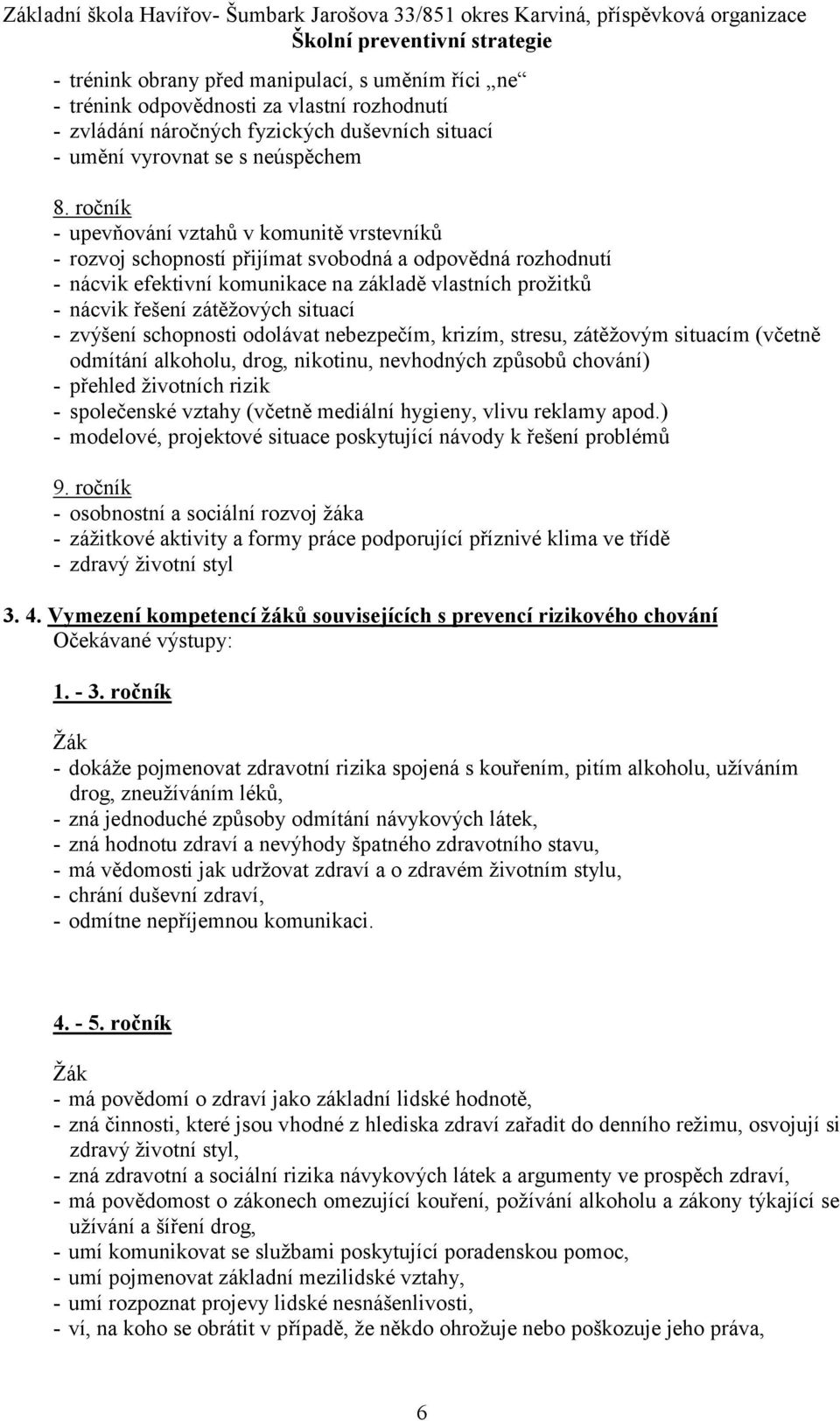 Základní škola Havířov- Šumbark Jarošova 33/851 okres Karviná, příspěvková organizace
Školní preventivní strategie

- trénink obrany před manipulací, s uměním říci „ne“
- trénink odpovědnosti za vlastní rozhodnutí
- zvládání náročných fyzických duševních situací
- umění vyrovnat se s neúspěchem

8. ročník
- upevňování vztahů v komunitě vrstevníků
- rozvoj schopností přijímat svobodná a odpovědná rozhodnutí
- nácvik efektivní komunikace na základě vlastních prožitků
- nácvik řešení zátěžových situací
- zvýšení schopnosti odolávat nebezpečím, krizím, stresu, zátěžovým situacím (včetně odmítání alkoholu, drog, nikotinu, nevhodných způsobů chování)
- přehled životních rizik
- společenské vztahy (včetně mediální hygieny, vlivu reklamy apod.)
- modelové, projektové situace poskytující návody k řešení problémů

9. ročník
- osobnostní a sociální rozvoj žáka
- zážitkové aktivity a formy práce podporující příznivé klima ve třídě
- zdravý životní styl

3. 4. Vymezení kompetencí žáků souvisejících s prevencí rizikového chování
Očekávané výstupy:

1. - 3. ročník

Žák
- dokáže pojmenovat zdravotní rizika spojená s kouřením, pitím alkoholu, užíváním drog, zneužíváním léků,
- zná jednoduché způsoby odmítání návykových látek,
- zná hodnotu zdraví a nevýhody špatného zdravotního stavu,
- má vědomosti jak udržovat zdraví a o zdravém životním stylu,
- chrání duševní zdraví,
- odmítne nepříjemnou komunikaci.

4. - 5. ročník

Žák
- má povědomí o zdraví jako základní lidské hodnotě,
- zná činnosti, které jsou vhodné z hlediska zdraví zařadit do denního režimu, osvojují si zdravý životní styl,
- zná zdravotní a sociální rizika návykových látek a argumenty ve prospěch zdraví,
- má povědomost o zákonech omezující kouření, požívání alkoholu a zákony týkající se užívání a šíření drog,
- umí komunikovat se službami poskytující poradenskou pomoc,
- umí pojmenovat základní mezilidské vztahy,
- umí rozpoznat projevy lidské nesnášenlivosti,
- ví, na koho se obrátit v případě, že někdo ohrožuje nebo poškozuje jeho práva,

6